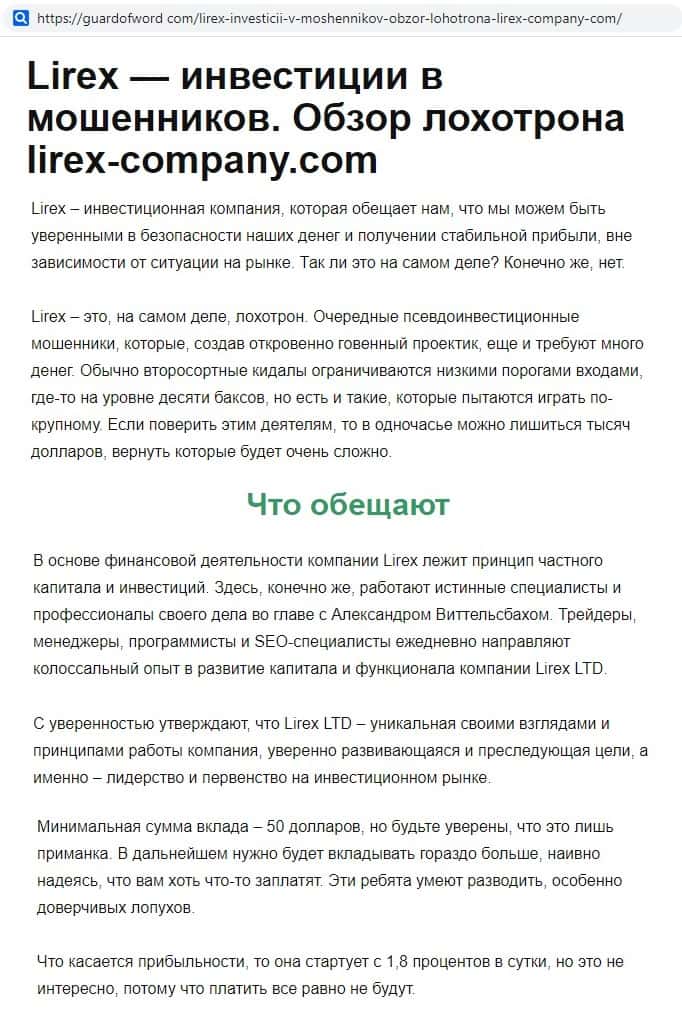 https://guardofword.com/lirex-investicii-v-moshennikov-obzor-lohotrona-lirex-company-com/

Lirex — инвестиции в мошенников. Обзор лохотрона lirex-company.com

Lirex – инвестиционная компания, которая обещает нам, что мы можем быть уверенными в безопасности наших денег и получении стабильной прибыли, вне зависимости от ситуации на рынке. Так ли это на самом деле? Конечно же, нет.

Lirex – это, на самом деле, лохотрон. Очередные псевдоинвестиционные мошенники, которые, создав откровенно говенный проектик, еще и требуют много денег. Обычно второсортные кидалы ограничиваются низкими порогами входами, где-то на уровне десяти баксов, но есть и такие, которые пытаются играть по-крупному. Если поверить этим деятелям, то в одночасье можно лишиться тысяч долларов, вернуть которые будет очень сложно.

Что обещают

В основе финансовой деятельности компании Lirex лежит принцип частного капитала и инвестиций. Здесь, конечно же, работают истинные специалисты и профессионалы своего дела во главе с Александром Виттельсбахом. Трейдеры, менеджеры, программисты и SEO-специалисты ежедневно направляют колоссальный опыт в развитие капитала и функционала компании Lirex LTD.

С уверенностью утверждают, что Lirex LTD – уникальная своими взглядами и принципами работы компания, уверенно развивающаяся и преследующая цели, а именно – лидерство и первенство на инвестиционном рынке.

Минимальная сумма вклада – 50 долларов, но будьте уверены, что это лишь приманка. В дальнейшем нужно будет вкладывать гораздо больше, наивно надеясь, что вам хоть что-то заплатят. Эти ребята умеют разводить, особенно доверчивых лопухов.

Что касается прибыльности, то она стартует с 1,8 процентов в сутки, но это не интересно, потому что платить все равно не будут.